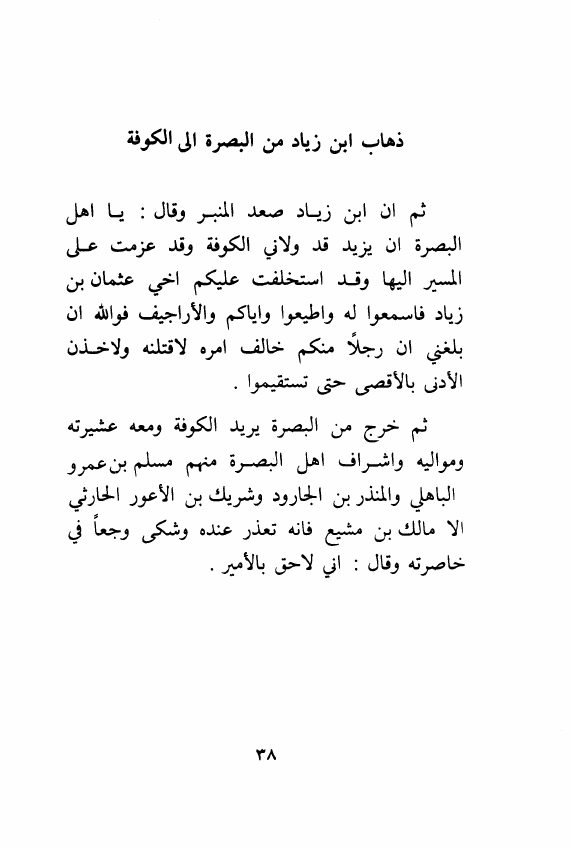 ذهاب ابن زياد من البصرة الى الكوفة

ثم ان ابن زياد صعد المنبر وقال : يا اهل البصرة ان يزيد قد ولاني الكوفة وقد عزمت على المسير اليها وقد استخلفت عليكم اخي عثمان بن زياد فاسمعوا له واطيعوا واياكم والأراجيف فوالله ان بلغني ان رجلاً منكم خالف امره لاقتلنه ولاخذن الأدنى بالأقصى حتى تستقيموا .

ثم خرج من البصرة يريد الكوفة ومعه عشيرته ومواليه واشراف اهل البصرة منهم مسلم بن عمرو الباهلي والمنذر بن الجارود وشريك بن الأعور الحارثي الا مالك بن مشيع فانه تعذر عنده وشكى وجعاً في خاصرته وقال : اني لاحق بالأمير .

٣٨